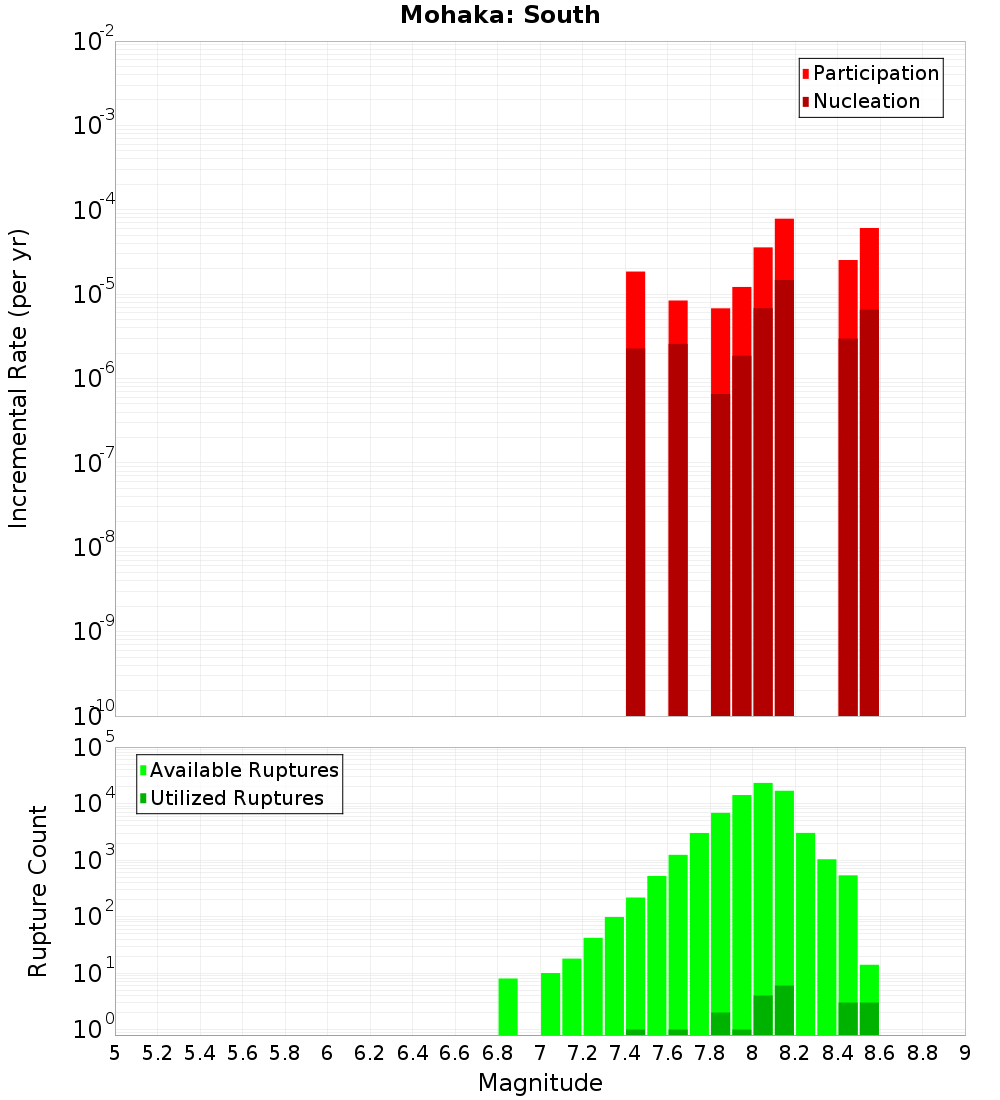 Mohaka: South

Participation
Nucleation

Incremental Rate (per yr)

$10^{-2}$
$10^{-3}$
$10^{-4}$
$10^{-5}$
$10^{-6}$
$10^{-7}$
$10^{-8}$
$10^{-9}$
$10^{-10}$

Available Ruptures
Utilized Ruptures

Rupture Count

$10^{5}$
$10^{4}$
$10^{3}$
$10^{2}$
$10^{1}$
$10^{0}$

5 5.2 5.4 5.6 5.8 6 6.2 6.4 6.6 6.8 7 7.2 7.4 7.6 7.8 8 8.2 8.4 8.6 8.8 9

Magnitude